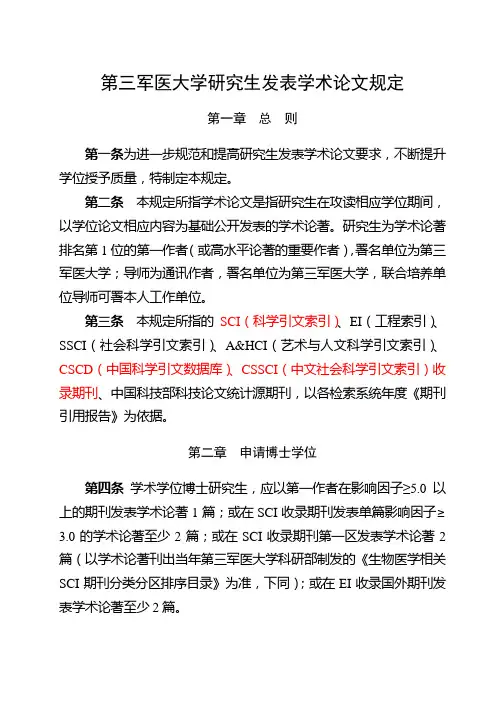 第三军医大学研究生发表学术论文规定

第一章 总 则

第一条为进一步规范和提高研究生发表学术论文要求，不断提升学位授予质量，特制定本规定。

第二条 本规定所指学术论文是指研究生在攻读相应学位期间，以学位论文相应内容为基础公开发表的学术论著。研究生为学术论著排名第 1 位的第一作者（或高水平论著的重要作者），署名单位为第三军医大学；导师为通讯作者，署名单位为第三军医大学，联合培养单位导师可署本人工作单位。

第三条 本规定所指的 SCI（科学引文索引）、EI（工程索引）、SSCI（社会科学引文索引）、A&HCI（艺术与人文科学引文索引）、CSCD（中国科学引文数据库）、CSSCI（中文社会科学引文索引）收录期刊、中国科技部科技论文统计源期刊，以各检索系统年度《期刊引用报告》为依据。

第二章 申请博士学位

第四条 学术学位博士研究生，应以第一作者在影响因子≥5.0 以上的期刊发表学术论著 1 篇；或在 SCI 收录期刊发表单篇影响因子≥3.0 的学术论著至少 2 篇；或在 SCI 收录期刊第一区发表学术论著 2 篇（以学术论著刊出当年第三军医大学科研部制发的《生物医学相关 SCI 期刊分类分区排序目录》为准，下同）；或在 EI 收录国外期刊发表学术论著至少 2 篇。